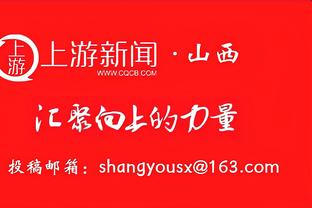 上游

上游新闻 · 山西
WWW.CQCB.COM

汇聚向上的力量

投稿邮箱：shangyousx@163.com